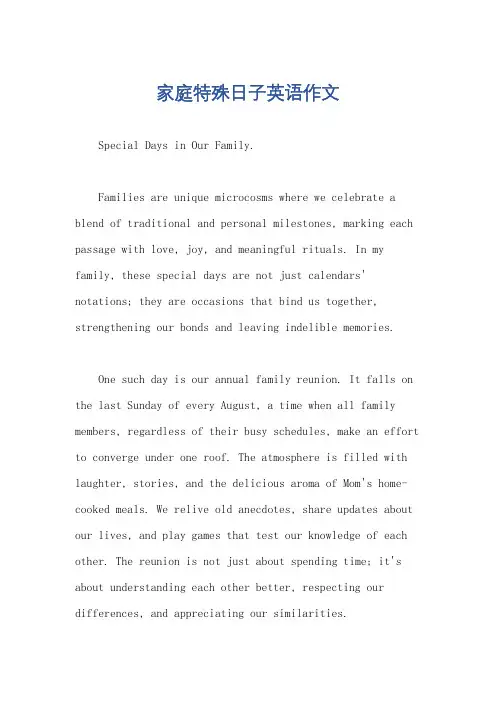 家庭特殊日子英语作文

Special Days in Our Family.

Families are unique microcosms where we celebrate a blend of traditional and personal milestones, marking each passage with love, joy, and meaningful rituals. In my family, these special days are not just calendars' notations; they are occasions that bind us together, strengthening our bonds and leaving indelible memories.

One such day is our annual family reunion. It falls on the last Sunday of every August, a time when all family members, regardless of their busy schedules, make an effort to converge under one roof. The atmosphere is filled with laughter, stories, and the delicious aroma of Mom's home-cooked meals. We relive old anecdotes, share updates about our lives, and play games that test our knowledge of each other. The reunion is not just about spending time; it's about understanding each other better, respecting our differences, and appreciating our similarities.